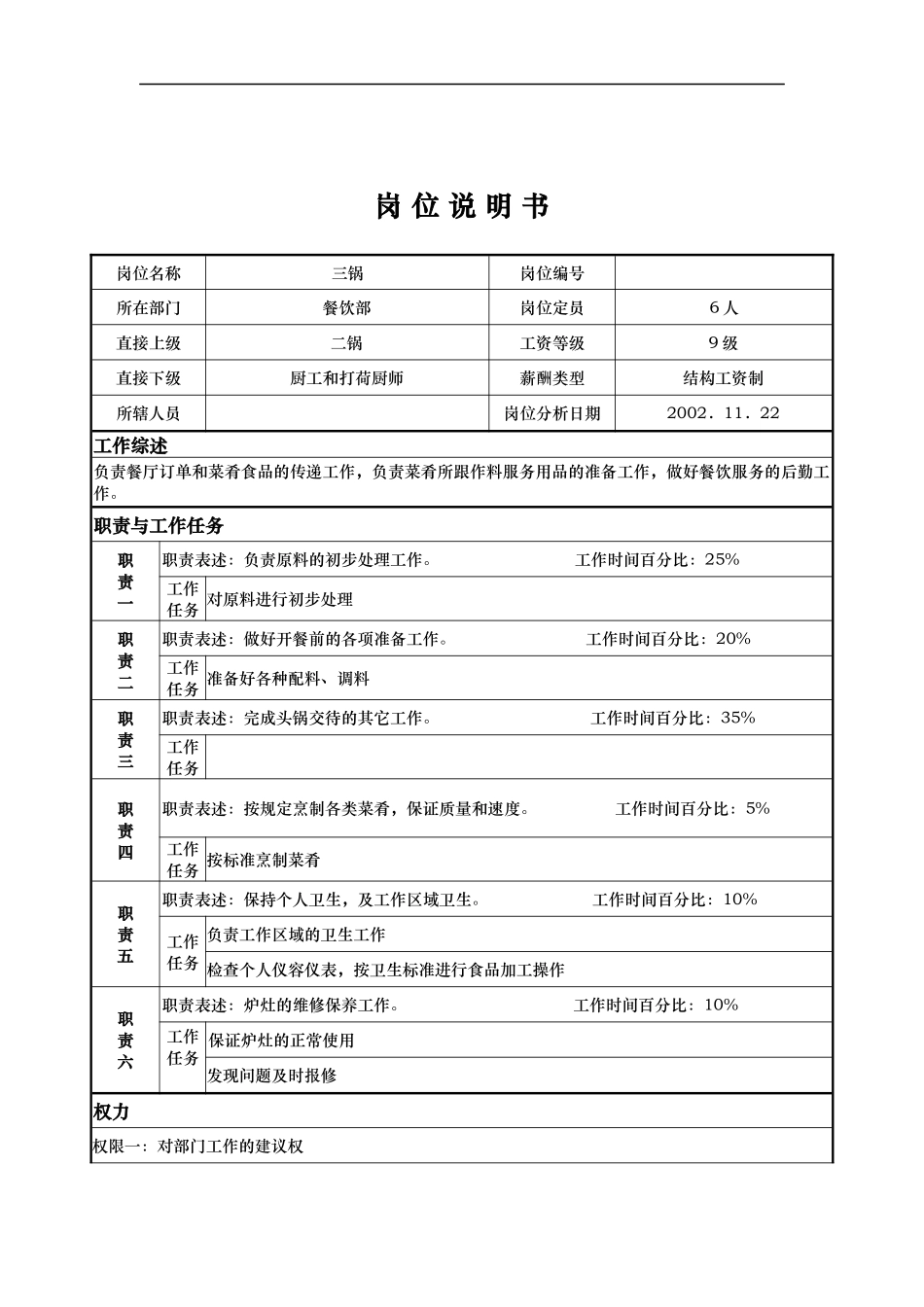 岗位说明书

| 岗位名称 | 三锅 | 岗位编号 | |
|---|---|---|---|
| 所在部门 | 餐饮部 | 岗位定员 | 6人 |
| 直接上级 | 二锅 | 工资等级 | 9级 |
| 直接下级 | 厨工和打荷厨师 | 薪酬类型 | 结构工资制 |
| 所辖人员 | | 岗位分析日期 | 2002．11．22 |

工作综述

负责餐厅订单和菜肴食品的传递工作，负责菜肴所跟作料服务用品的准备工作，做好餐饮服务的后勤工作。

职责与工作任务

| 职责一 | 职责表述：负责原料的初步处理工作。 工作时间百分比：25% | |
|---|---|---|
| | 工作任务 | 对原料进行初步处理 |
| 职责二 | 职责表述：做好开餐前的各项准备工作。 工作时间百分比：20% | |
| | 工作任务 | 准备好各种配料、调料 |
| 职责三 | 职责表述：完成头锅交待的其它工作。 工作时间百分比：35% | |
| | 工作任务 | |
| 职责四 | 职责表述：按规定烹制各类菜肴，保证质量和速度。 工作时间百分比：5% | |
| | 工作任务 | 按标准烹制菜肴 |
| 职责五 | 职责表述：保持个人卫生，及工作区域卫生。 工作时间百分比：10% | |
| | 工作任务 | 负责工作区域的卫生工作 |
| | | 检查个人仪容仪表，按卫生标准进行食品加工操作 |
| 职责六 | 职责表述：炉灶的维修保养工作。 工作时间百分比：10% | |
| | 工作任务 | 保证炉灶的正常使用 |
| | | 发现问题及时报修 |

权力

权限一：对部门工作的建议权